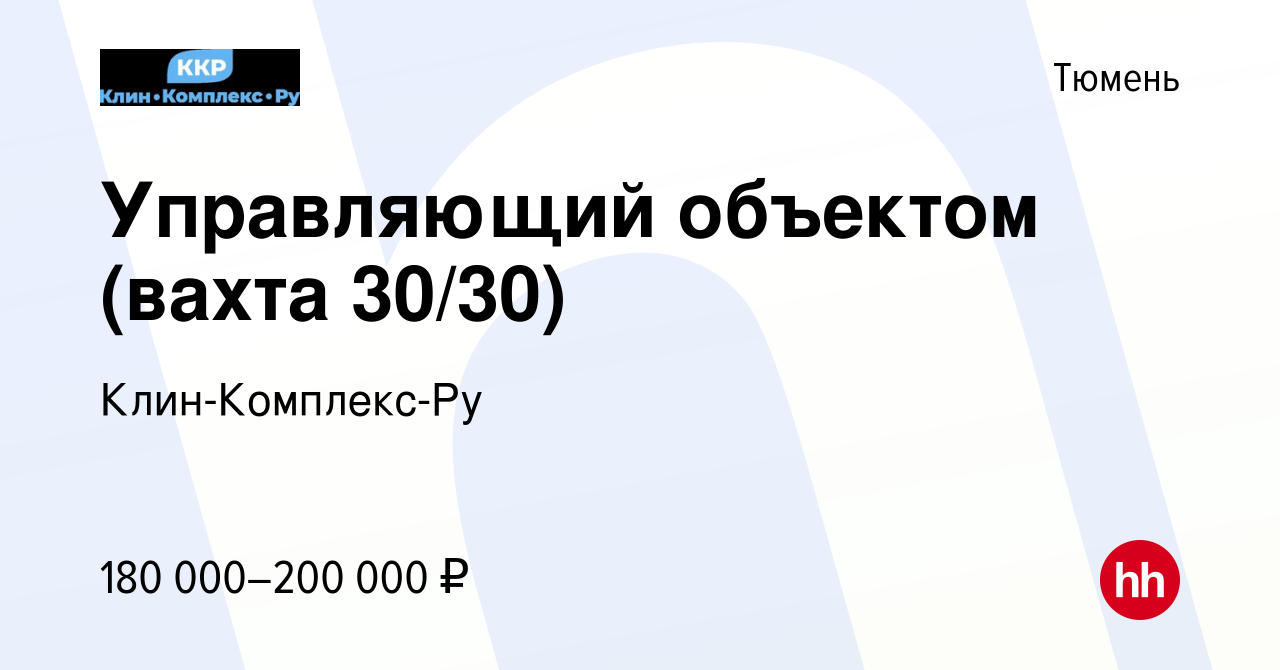 ККР
Клин•Комплекс•Ру

Тюмень

Управляющий объектом (вахта 30/30)

Клин-Комплекс-Ру

180 000–200 000 ₽

hh